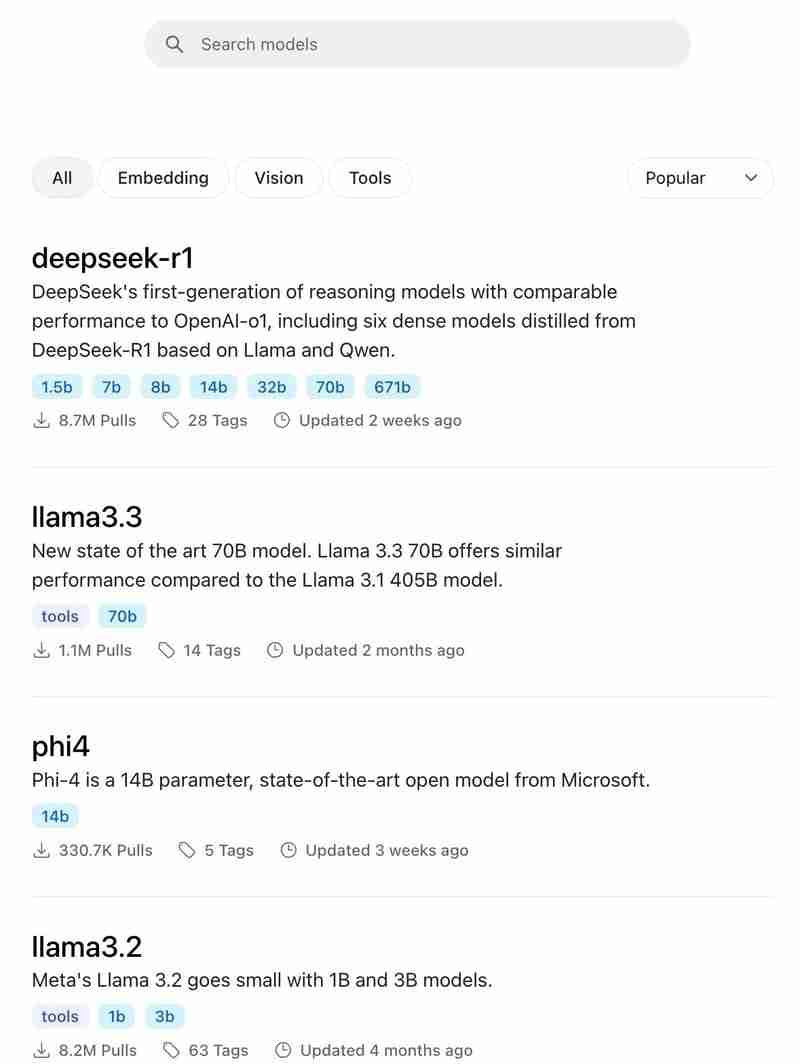 Search models

All Embedding Vision Tools Popular

deepseek-r1

DeepSeek's first-generation of reasoning models with comparable performance to OpenAI-o1, including six dense models distilled from DeepSeek-R1 based on Llama and Qwen.

1.5b 7b 8b 14b 32b 70b 671b

8.7M Pulls 28 Tags Updated 2 weeks ago

llama3.3

New state of the art 70B model. Llama 3.3 70B offers similar performance compared to the Llama 3.1 405B model.

tools 70b

1.1M Pulls 14 Tags Updated 2 months ago

phi4

Phi-4 is a 14B parameter, state-of-the-art open model from Microsoft.

14b

330.7K Pulls 5 Tags Updated 3 weeks ago

llama3.2

Meta's Llama 3.2 goes small with 1B and 3B models.

tools 1b 3b

8.2M Pulls 63 Tags Updated 4 months ago